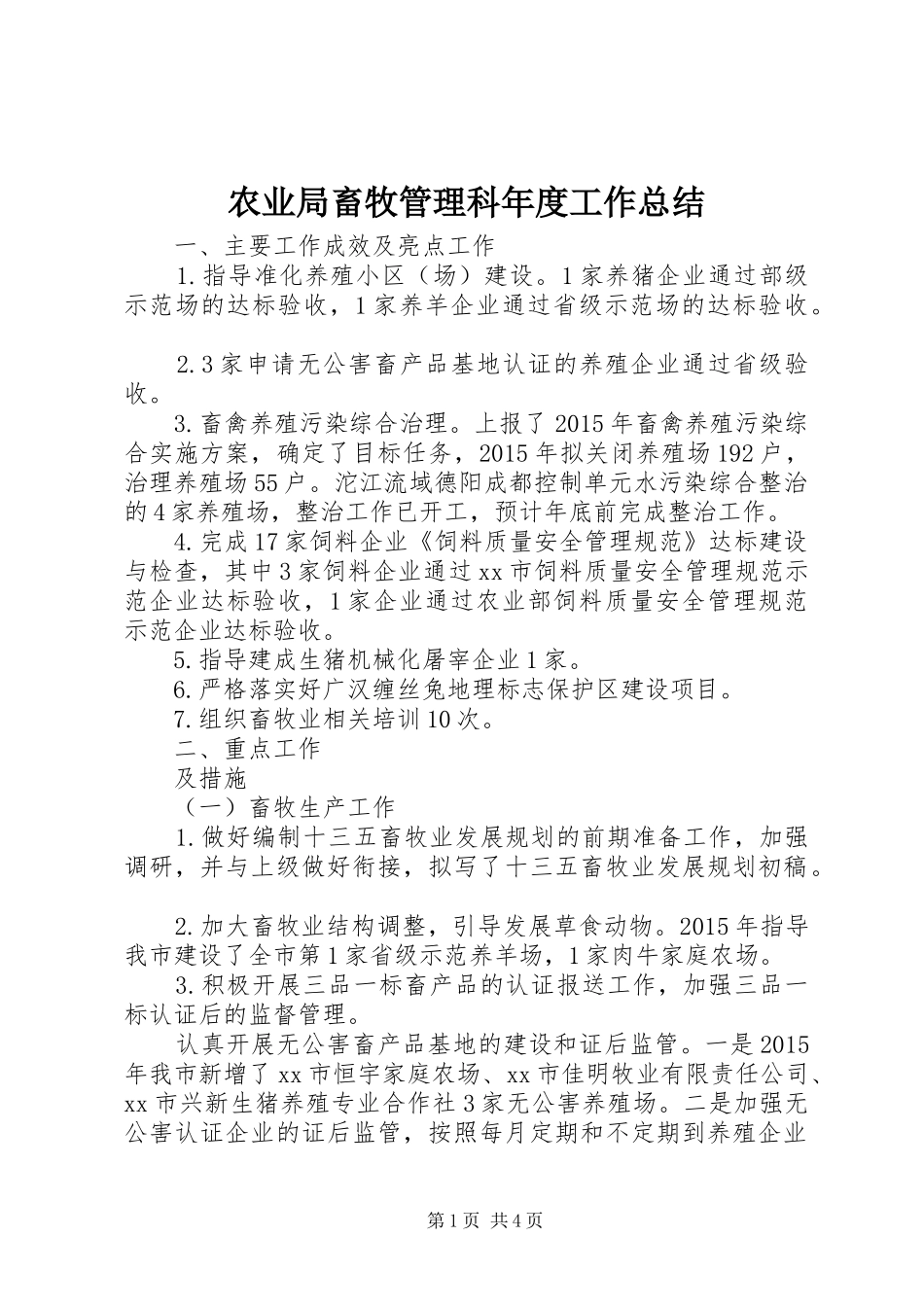 农业局畜牧管理科年度工作总结

一、主要工作成效及亮点工作

1.指导准化养殖小区（场）建设。1家养猪企业通过部级示范场的达标验收，1家养羊企业通过省级示范场的达标验收。

2.3家申请无公害畜产品基地认证的养殖企业通过省级验收。

3.畜禽养殖污染综合治理。上报了2015年畜禽养殖污染综合实施方案，确定了目标任务，2015年拟关闭养殖场192户，治理养殖场55户。沱江流域德阳成都控制单元水污染综合整治的4家养殖场，整治工作已开工，预计年底前完成整治工作。

4.完成17家饲料企业《饲料质量安全管理规范》达标建设与检查，其中3家饲料企业通过xx市饲料质量安全管理规范示范企业达标验收，1家企业通过农业部饲料质量安全管理规范示范企业达标验收。

5.指导建成生猪机械化屠宰企业1家。

6.严格落实好广汉缠丝兔地理标志保护区建设项目。

7.组织畜牧业相关培训10次。

二、重点工作

及措施

（一）畜牧生产工作

1.做好编制十三五畜牧业发展规划的前期准备工作，加强调研，并与上级做好衔接，拟写了十三五畜牧业发展规划初稿。

2.加大畜牧业结构调整，引导发展草食动物。2015年指导我市建设了全市第1家省级示范养羊场，1家肉牛家庭农场。

3.积极开展三品一标畜产品的认证报送工作，加强三品一标认证后的监督管理。

认真开展无公害畜产品基地的建设和证后监管。一是2015年我市新增了xx市恒宇家庭农场、xx市佳明牧业有限责任公司、xx市兴新生猪养殖专业合作社3家无公害养殖场。二是加强无公害认证企业的证后监管，按照每月定期和不定期到养殖企业

第1页 共4页